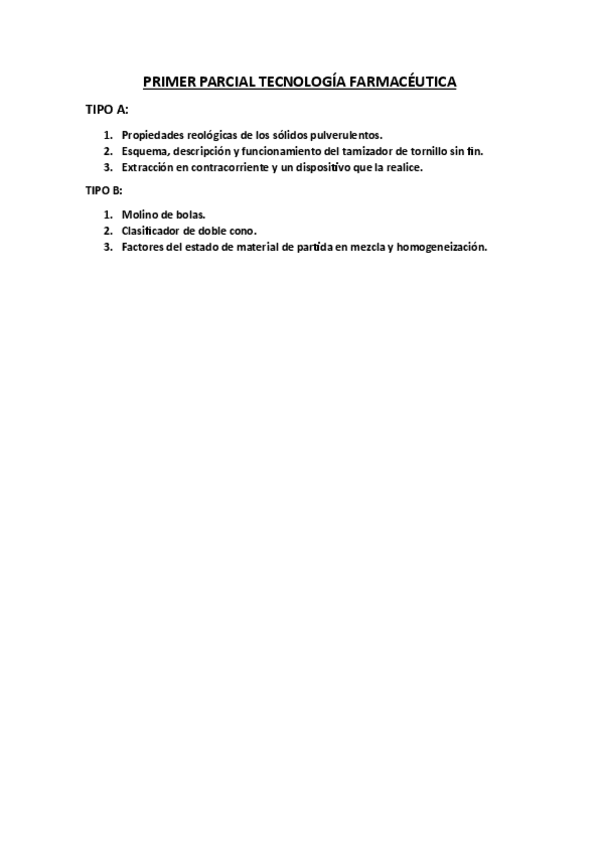 PRIMER PARCIAL TECNOLOGÍA FARMACÉUTICA

TIPO A:

1. Propiedades reológicas de los sólidos pulverulentos.
2. Esquema, descripción y funcionamiento del tamizador de tornillo sin fin.
3. Extracción en contracorriente y un dispositivo que la realice.

TIPO B:

1. Molino de bolas.
2. Clasificador de doble cono.
3. Factores del estado de material de partida en mezcla y homogeneización.